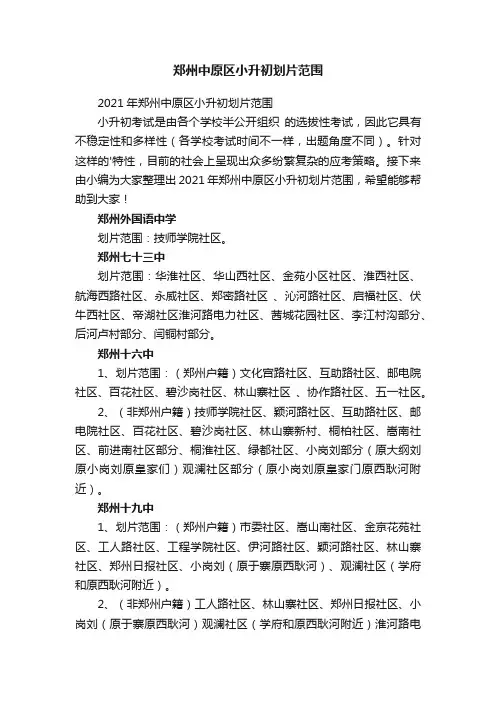 郑州中原区小升初划片范围

2021 年郑州中原区小升初划片范围

小升初考试是由各个学校半公开组织 的选拔性考试，因此它具有不稳定性和多样性（各学校考试时间不一样，出题角度不同）。针对这样的'特性，目前的社会上呈现出众多纷繁复杂的应考策略。接下来由小编为大家整理出 2021 年郑州中原区小升初划片范围，希望能够帮助到大家！

郑州外国语中学

划片范围：技师学院社区。

郑州七十三中

划片范围：华淮社区、华山西社区、金苑小区社区、淮西社区、航海西路社区、永威社区、郑密路社区 、沁河路社区、启福社区、伏牛西社区、帝湖社区淮河路电力社区、茜城花园社区、李江村沟部分、后河卢村部分、闫铜村部分。

郑州十六中

1、划片范围：（郑州户籍）文化宫路社区、互助路社区、邮电院社区、百花社区、碧沙岗社区、林山寨社区 、协作路社区、五一社区。

2、（非郑州户籍）技师学院社区、颍河路社区、互助路社区、邮电院社区、百花社区、碧沙岗社区、林山寨新村、桐柏社区、嵩南社区、前进南社区部分、桐淮社区、绿都社区、小岗刘部分（原大纲刘原小岗刘原皇家们）观澜社区部分（原小岗刘原皇家门原西耿河附近）。

郑州十九中

1、划片范围：（郑州户籍）市委社区、嵩山南社区、金京花苑社区、工人路社区、工程学院社区、伊河路社区、颍河路社区、林山寨社区、郑州日报社区、小岗刘（原于寨原西耿河）、观澜社区（学府和原西耿河附近）。

2、（非郑州户籍）工人路社区、林山寨社区、郑州日报社区、小岗刘（原于寨原西耿河）观澜社区（学府和原西耿河附近）淮河路电